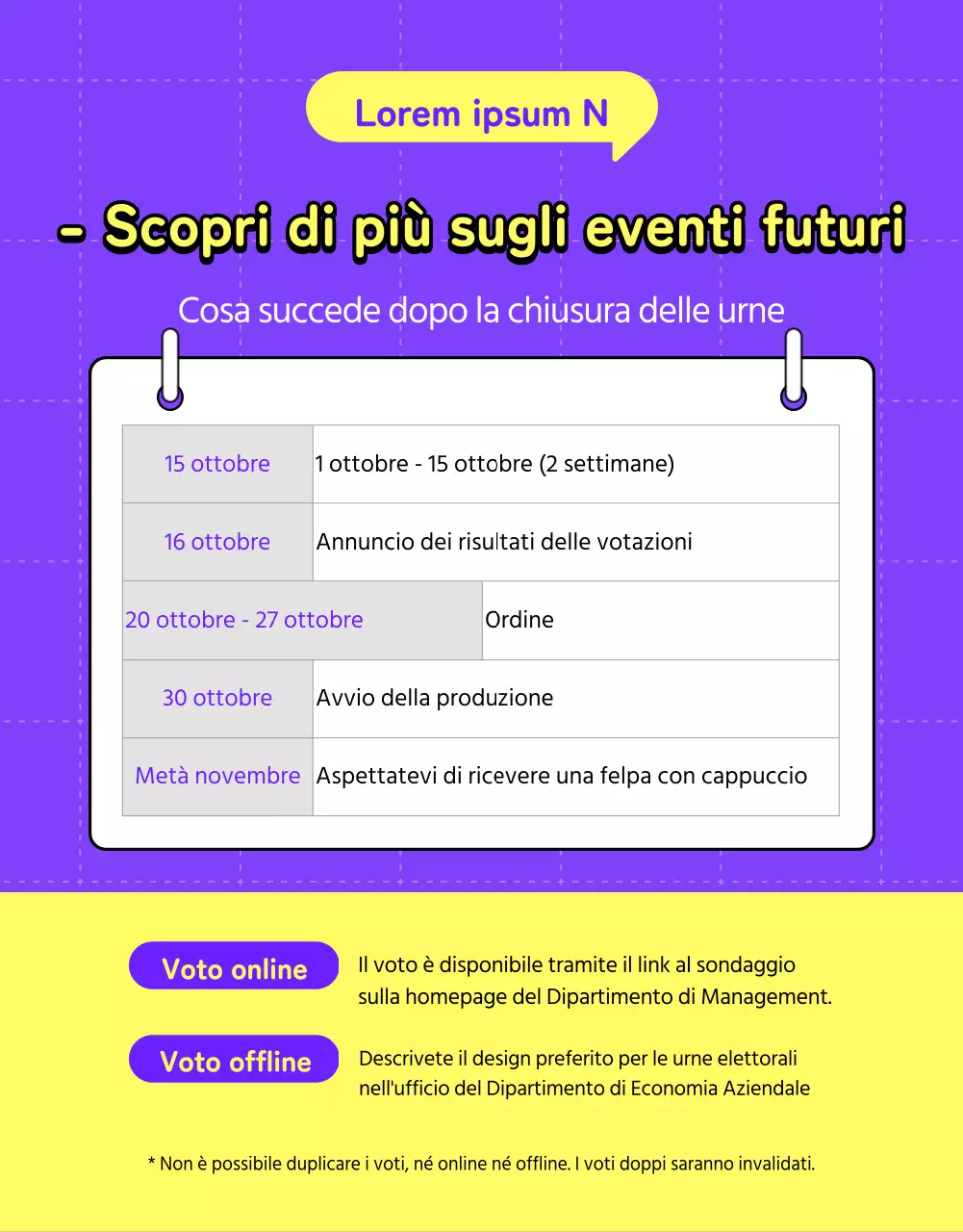 Lorem ipsum N

- Scopri di più sugli eventi futuri

Cosa succede dopo la chiusura delle urne

| 15 ottobre | 1 ottobre - 15 ottobre (2 settimane) |
|---|---|
| 16 ottobre | Annuncio dei risultati delle votazioni |
| 20 ottobre - 27 ottobre | Ordine |
| 30 ottobre | Avvio della produzione |
| Metà novembre | Aspettatevi di ricevere una felpa con cappuccio |

Voto online
Il voto è disponibile tramite il link al sondaggio sulla homepage del Dipartimento di Management.

Voto offline
Descrivete il design preferito per le urne elettorali nell'ufficio del Dipartimento di Economia Aziendale

* Non è possibile duplicare i voti, né online né offline. I voti doppi saranno invalidati.